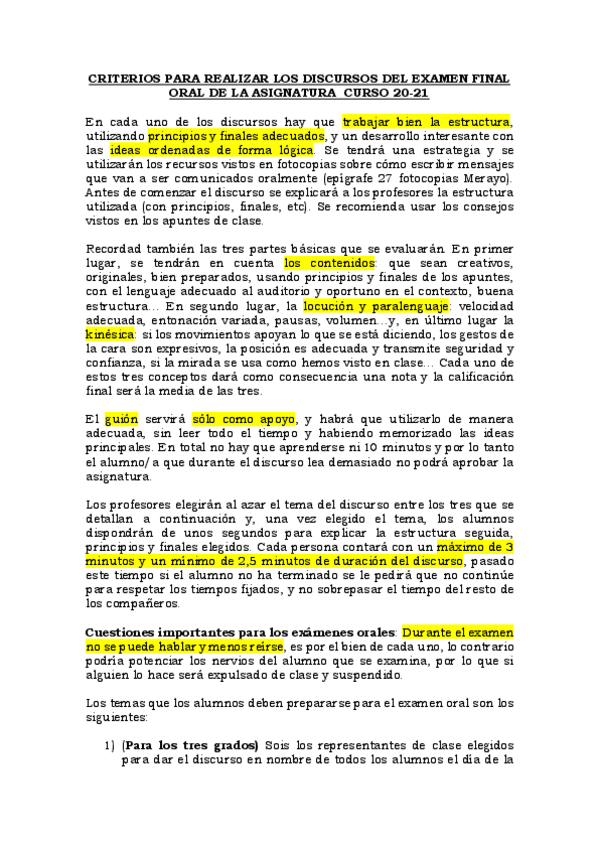 CRITERIOS PARA REALIZAR LOS DISCURSOS DEL EXAMEN FINAL ORAL DE LA ASIGNATURA CURSO 20-21

En cada uno de los discursos hay que trabajar bien la estructura, utilizando principios y finales adecuados, y un desarrollo interesante con las ideas ordenadas de forma lógica. Se tendrá una estrategia y se utilizarán los recursos vistos en fotocopias sobre cómo escribir mensajes que van a ser comunicados oralmente (epígrafe 27 fotocopias Merayo). Antes de comenzar el discurso se explicará a los profesores la estructura utilizada (con principios, finales, etc). Se recomienda usar los consejos vistos en los apuntes de clase.

Recordad también las tres partes básicas que se evaluarán. En primer lugar, se tendrán en cuenta los contenidos: que sean creativos, originales, bien preparados, usando principios y finales de los apuntes, con el lenguaje adecuado al auditorio y oportuno en el contexto, buena estructura... En segundo lugar, la locución y paralenguaje: velocidad adecuada, entonación variada, pausas, volumen...y, en último lugar la kinésica: si los movimientos apoyan lo que se está diciendo, los gestos de la cara son expresivos, la posición es adecuada y transmite seguridad y confianza, si la mirada se usa como hemos visto en clase... Cada uno de estos tres conceptos dará como consecuencia una nota y la calificación final será la media de las tres.

El guión servirá sólo como apoyo, y habrá que utilizarlo de manera adecuada, sin leer todo el tiempo y habiendo memorizado las ideas principales. En total no hay que aprenderse ni 10 minutos y por lo tanto el alumno/a que durante el discurso lea demasiado no podrá aprobar la asignatura.

Los profesores elegirán al azar el tema del discurso entre los tres que se detallan a continuación y, una vez elegido el tema, los alumnos dispondrán de unos segundos para explicar la estructura seguida, principios y finales elegidos. Cada persona contará con un máximo de 3 minutos y un mínimo de 2,5 minutos de duración del discurso, pasado este tiempo si el alumno no ha terminado se le pedirá que no continúe para respetar los tiempos fijados, y no sobrepasar el tiempo del resto de los compañeros.

Cuestiones importantes para los exámenes orales: Durante el examen no se puede hablar y menos reírse, es por el bien de cada uno, lo contrario podría potenciar los nervios del alumno que se examina, por lo que si alguien lo hace será expulsado de clase y suspendido.

Los temas que los alumnos deben prepararse para el examen oral son los siguientes:

1) (Para los tres grados) Sois los representantes de clase elegidos para dar el discurso en nombre de todos los alumnos el día de la